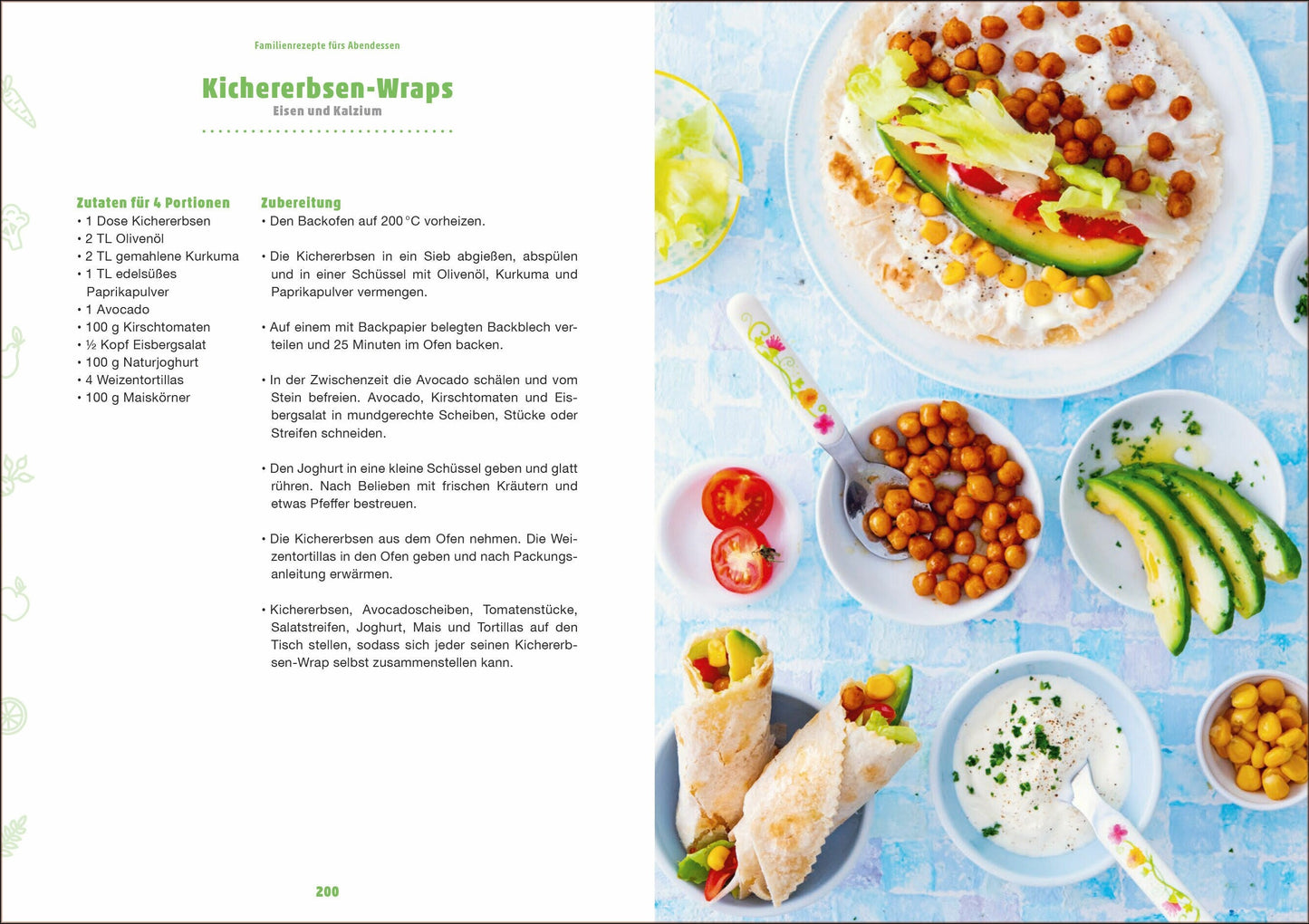 Familienrezepte fürs Abendessen

Kichererbsen-Wraps
Eisen und Kalzium

Zutaten für 4 Portionen
• 1 Dose Kichererbsen
• 2 TL Olivenöl
• 2 TL gemahlene Kurkuma
• 1 TL edelsüßes Paprikapulver
• 1 Avocado
• 100 g Kirschtomaten
• ½ Kopf Eisbergsalat
• 100 g Naturjoghurt
• 4 Weizentortillas
• 100 g Maiskörner

Zubereitung
• Den Backofen auf 200 °C vorheizen.

• Die Kichererbsen in ein Sieb abgießen, abspülen und in einer Schüssel mit Olivenöl, Kurkuma und Paprikapulver vermengen.

• Auf einem mit Backpapier belegten Backblech verteilen und 25 Minuten im Ofen backen.

• In der Zwischenzeit die Avocado schälen und vom Stein befreien. Avocado, Kirschtomaten und Eisbergsalat in mundgerechte Scheiben, Stücke oder Streifen schneiden.

• Den Joghurt in eine kleine Schüssel geben und glatt rühren. Nach Belieben mit frischen Kräutern und etwas Pfeffer bestreuen.

• Die Kichererbsen aus dem Ofen nehmen. Die Weizentortillas in den Ofen geben und nach Packungsanleitung erwärmen.

• Kichererbsen, Avocadoscheiben, Tomatenstücke, Salatstreifen, Joghurt, Mais und Tortillas auf den Tisch stellen, sodass sich jeder seinen Kichererbsen-Wrap selbst zusammenstellen kann.

200